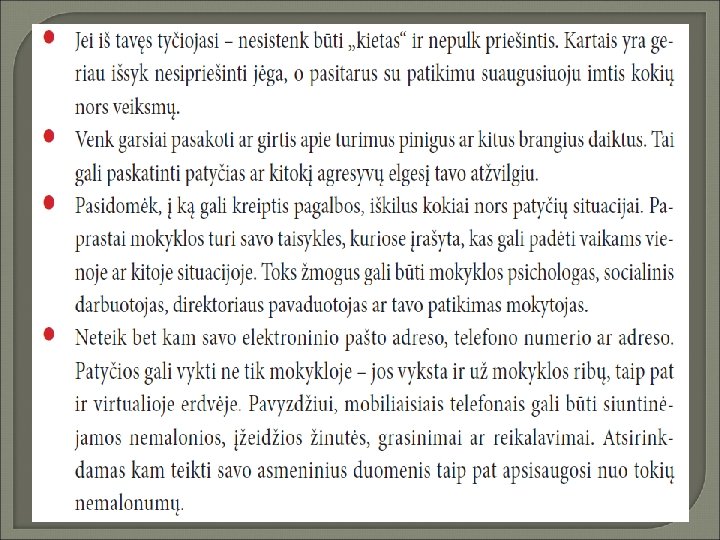 • Jei iš tavęs tyčiojasi – nesistenk būti „kietas“ ir nepulk priešintis. Kartais yra geriau išsyk nesipriešinti jėga, o pasitarus su patikimu suaugusiuoju imtis kokių nors veiksmų.

• Venk garsiai pasakoti ar girtis apie turimus pinigus ar kitus brangius daiktus. Tai gali paskatinti patyčias ar kitokį agresyvų elgesį tavo atžvilgiu.

• Pasidomėk, į ką gali kreiptis pagalbos, iškilus kokiai nors patyčių situacijai. Paprastai mokyklos turi savo taisykles, kuriose įrašyta, kas gali padėti vaikams vienoje ar kitoje situacijoje. Toks žmogus gali būti mokyklos psichologas, socialinis darbuotojas, direktoriaus pavaduotojas ar tavo patikimas mokytojas.

• Neteik bet kam savo elektroninio pašto adreso, telefono numerio ar adreso. Patyčios gali vykti ne tik mokykloje – jos vyksta ir už mokyklos ribų, taip pat ir virtualioje erdvėje. Pavyzdžiui, mobiliaisiais telefonais gali būti siuntinėjamos nemalonios, įžeidžios žinutės, grasinimai ar reikalavimai. Atsirinkdamas kam teikti savo asmeninius duomenis taip pat apsisaugosi nuo tokių nemalonumų.